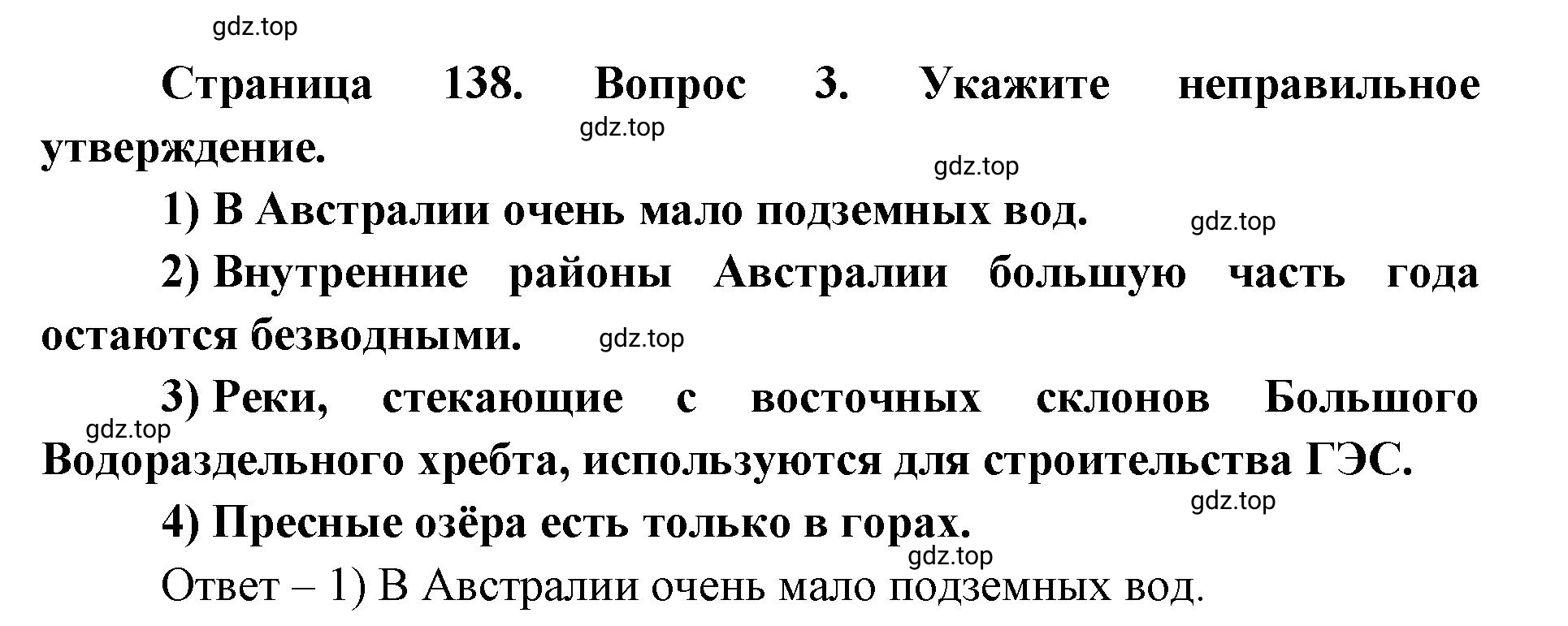 gdz.top

Страница 138. Вопрос 3. Укажите неправильное утверждение.

gdz.top

gdz.top

1) В Австралии очень мало подземных вод.

gdz.top

2) Внутренние районы Австралии большую часть года остаются безводными.

gdz.top

3) Реки, стекающие с восточных склонов Большого Водораздельного хребта, используются для строительства ГЭС.

gdz.top

gdz.top

4) Пресные озёра есть только в горах.

gdz.top

Ответ – 1) В Австралии очень мало подземных вод.